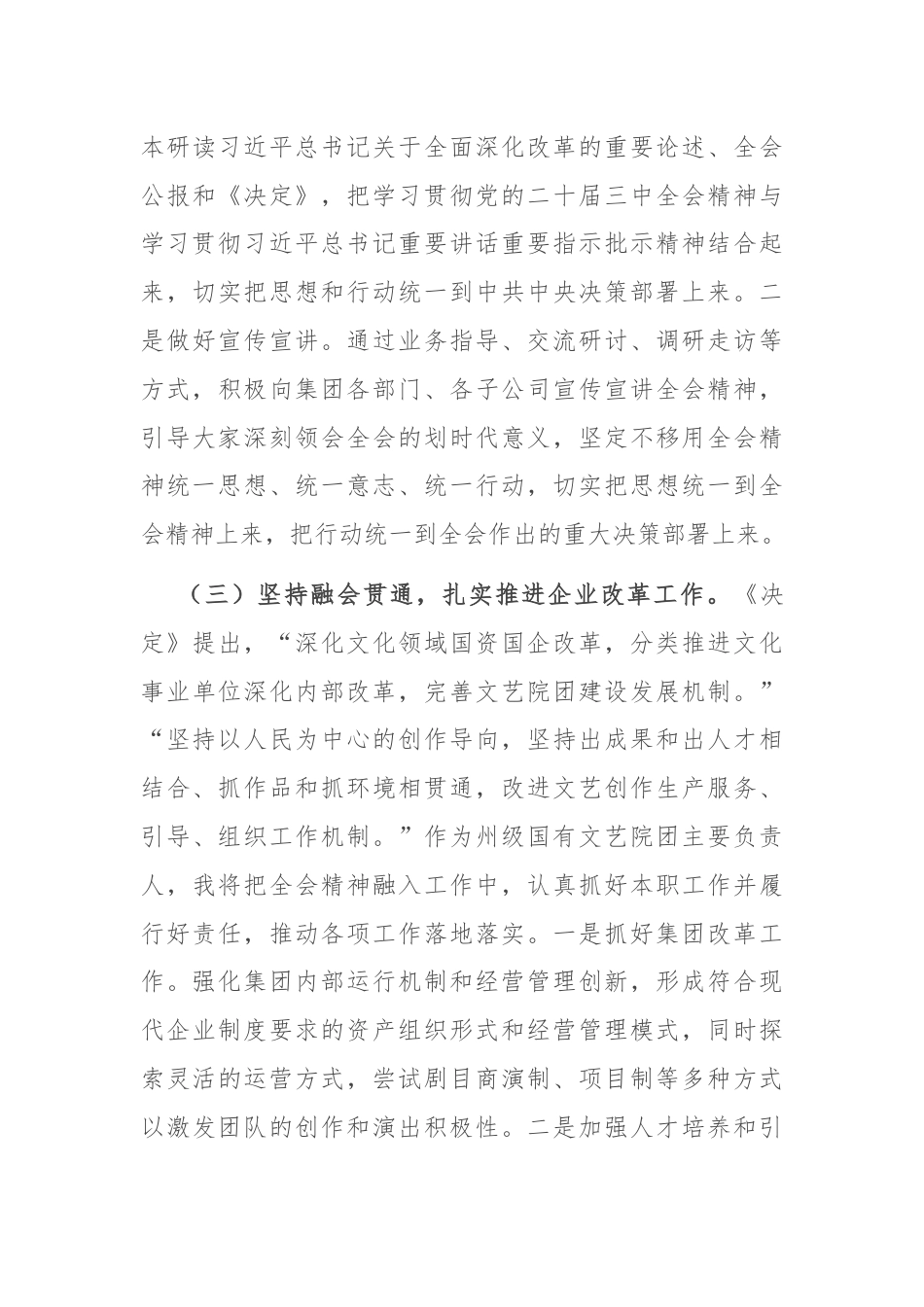 本研读习近平总书记关于全面深化改革的重要论述、全会公报和《决定》，把学习贯彻党的二十届三中全会精神与学习贯彻习近平总书记重要讲话重要指示批示精神结合起来，切实把思想和行动统一到中共中央决策部署上来。二是做好宣传宣讲。通过业务指导、交流研讨、调研走访等方式，积极向集团各部门、各子公司宣传宣讲全会精神，引导大家深刻领会全会的划时代意义，坚定不移用全会精神统一思想、统一意志、统一行动，切实把思想统一到全会精神上来，把行动统一到全会作出的重大决策部署上来。

（三）坚持融会贯通，扎实推进企业改革工作。《决定》提出，“深化文化领域国资国企改革，分类推进文化事业单位深化内部改革，完善文艺院团建设发展机制。”“坚持以人民为中心的创作导向，坚持出成果和出人才相结合、抓作品和抓环境相贯通，改进文艺创作生产服务、引导、组织工作机制。”作为州级国有文艺院团主要负责人，我将把全会精神融入工作中，认真抓好本职工作并履行好责任，推动各项工作落地落实。一是抓好集团改革工作。强化集团内部运行机制和经营管理创新，形成符合现代企业制度要求的资产组织形式和经营管理模式，同时探索灵活的运营方式，尝试剧目商演制、项目制等多种方式以激发团队的创作和演出积极性。二是加强人才培养和引